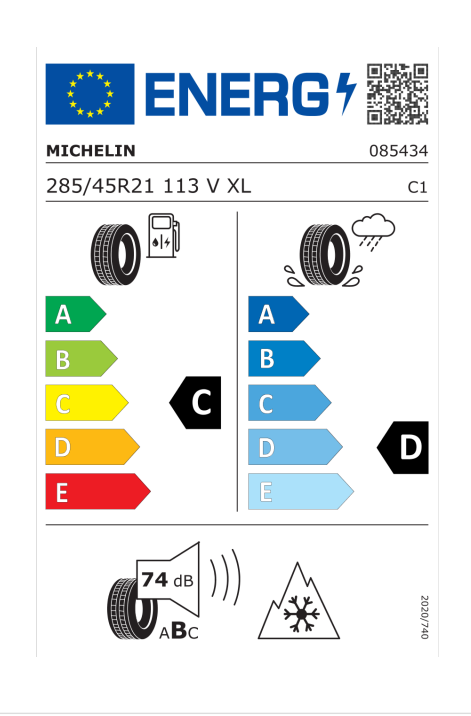 ENERG

MICHELIN 085434

285/45R21 113 V XL C1

A
B
C
D
E

C

A
B
C
D
E

D

74 dB

ABC

2020/740